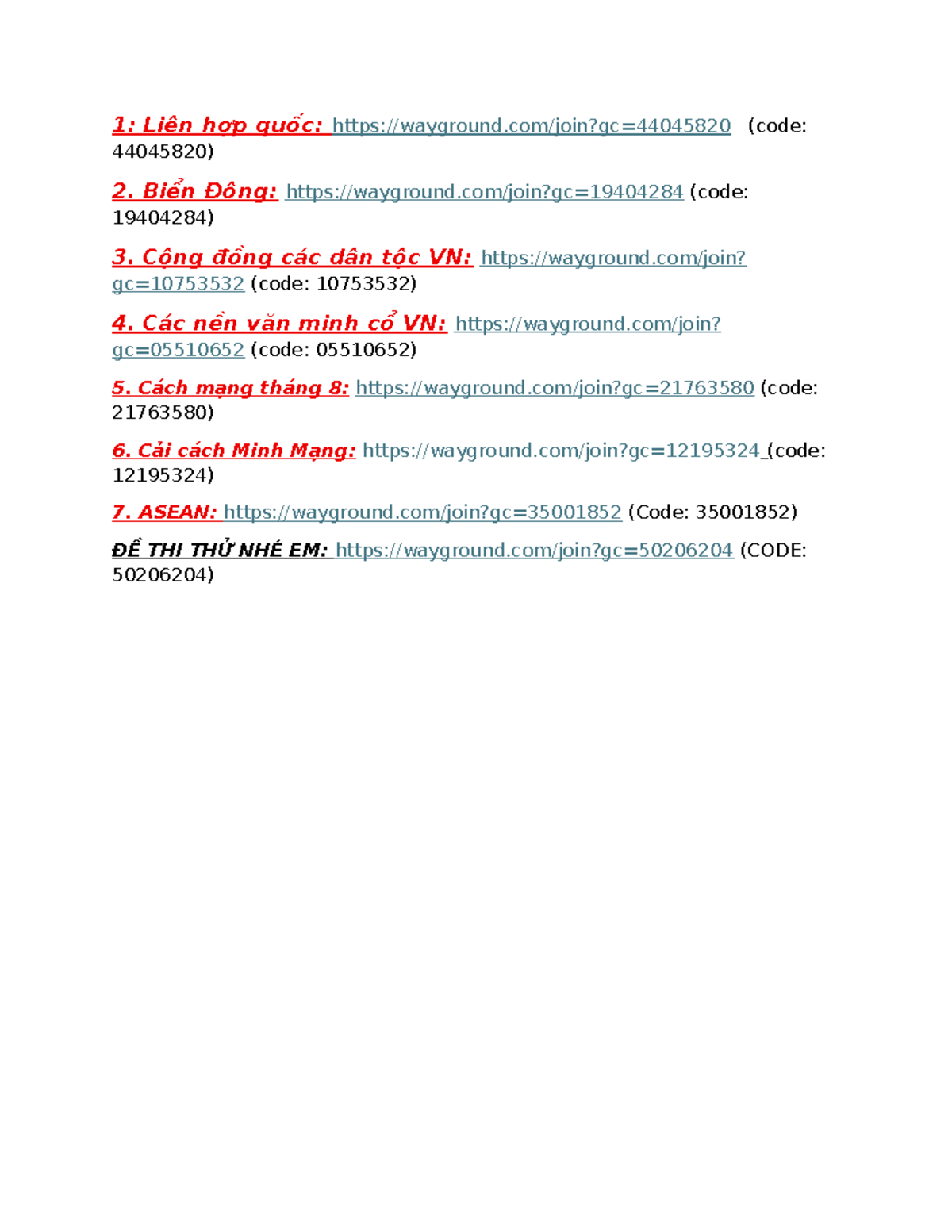 1: Liên hợp quốc: https://wayground.com/join?gc=44045820 (code: 44045820)

2. Biển Đông: https://wayground.com/join?gc=19404284 (code: 19404284)

3. Cộng đồng các dân tộc VN: https://wayground.com/join?gc=10753532 (code: 10753532)

4. Các nền văn minh cổ VN: https://wayground.com/join?gc=05510652 (code: 05510652)

5. Cách mạng tháng 8: https://wayground.com/join?gc=21763580 (code: 21763580)

6. Cải cách Minh Mạng: https://wayground.com/join?gc=12195324 (code: 12195324)

7. ASEAN: https://wayground.com/join?gc=35001852 (Code: 35001852)

ĐỀ THI THỬ NHÉ EM: https://wayground.com/join?gc=50206204 (CODE: 50206204)